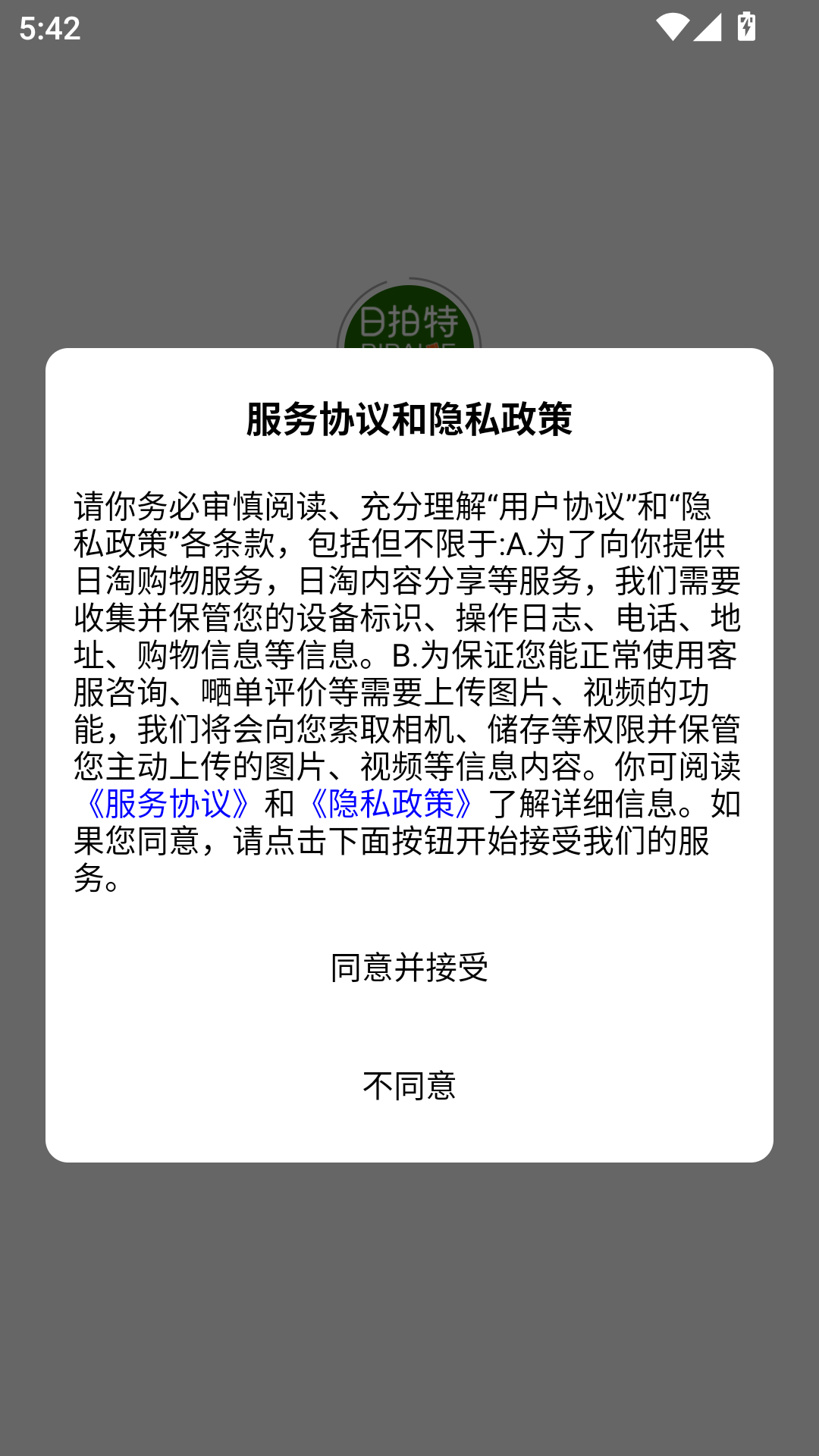 5:42

日拍特

服务协议和隐私政策

请你务必审慎阅读、充分理解“用户协议”和“隐私政策”各条款，包括但不限于:A.为了向你提供日淘购物服务，日淘内容分享等服务，我们需要收集并保管您的设备标识、操作日志、电话、地址、购物信息等信息。B.为保证您能正常使用客服咨询、晒单评价等需要上传图片、视频的功能，我们将会向您索取相机、储存等权限并保管您主动上传的图片、视频等信息内容。你可阅读《服务协议》和《隐私政策》了解详细信息。如果您同意，请点击下面按钮开始接受我们的服务。

同意并接受

不同意